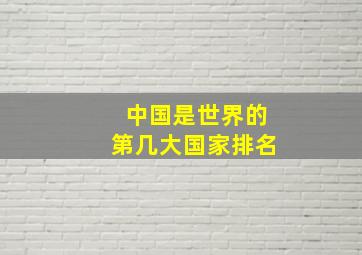 中国是世界的
第几大国家排名